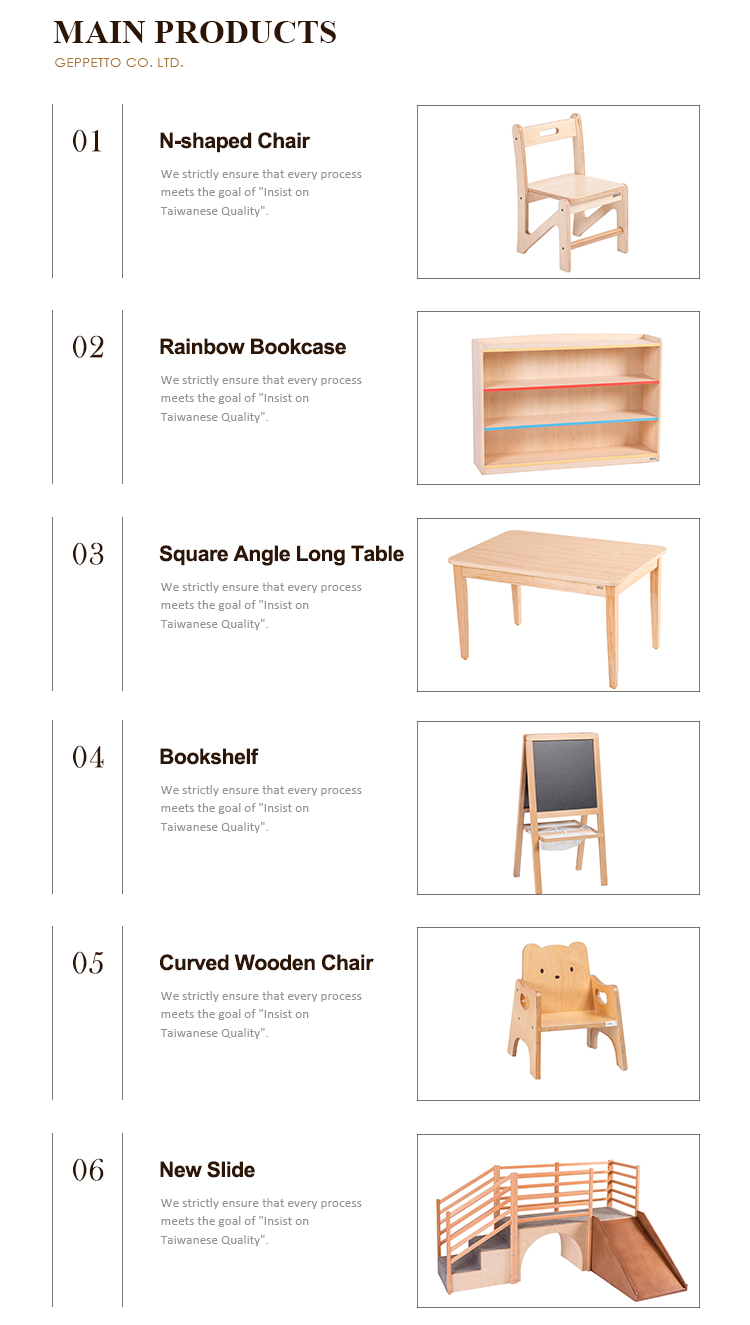 MAIN PRODUCTS
GEPPETTO CO. LTD.

01
N-shaped Chair
We strictly ensure that every process meets the goal of "Insist on Taiwanese Quality".

02
Rainbow Bookcase
We strictly ensure that every process meets the goal of "Insist on Taiwanese Quality".

03
Square Angle Long Table
We strictly ensure that every process meets the goal of "Insist on Taiwanese Quality".

04
Bookshelf
We strictly ensure that every process meets the goal of "Insist on Taiwanese Quality".

05
Curved Wooden Chair
We strictly ensure that every process meets the goal of "Insist on Taiwanese Quality".

06
New Slide
We strictly ensure that every process meets the goal of "Insist on Taiwanese Quality".